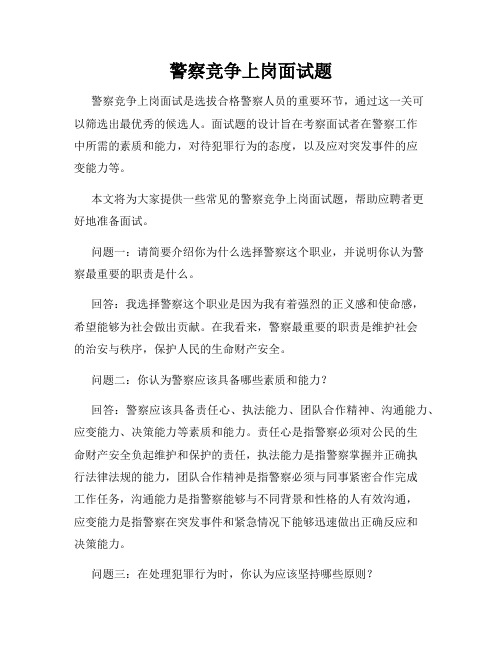 警察竞争上岗面试题

警察竞争上岗面试是选拔合格警察人员的重要环节，通过这一关可以筛选出最优秀的候选人。面试题的设计旨在考察面试者在警察工作中所需的素质和能力，对待犯罪行为的态度，以及应对突发事件的应变能力等。

本文将为大家提供一些常见的警察竞争上岗面试题，帮助应聘者更好地准备面试。

问题一：请简要介绍你为什么选择警察这个职业，并说明你认为警察最重要的职责是什么。

回答：我选择警察这个职业是因为我有着强烈的正义感和使命感，希望能够为社会做出贡献。在我看来，警察最重要的职责是维护社会的治安与秩序，保护人民的生命财产安全。

问题二：你认为警察应该具备哪些素质和能力？

回答：警察应该具备责任心、执法能力、团队合作精神、沟通能力、应变能力、决策能力等素质和能力。责任心是指警察必须对公民的生命财产安全负起维护和保护的责任，执法能力是指警察掌握并正确执行法律法规的能力，团队合作精神是指警察必须与同事紧密合作完成工作任务，沟通能力是指警察能够与不同背景和性格的人有效沟通，应变能力是指警察在突发事件和紧急情况下能够迅速做出正确反应和决策能力。

问题三：在处理犯罪行为时，你认为应该坚持哪些原则？